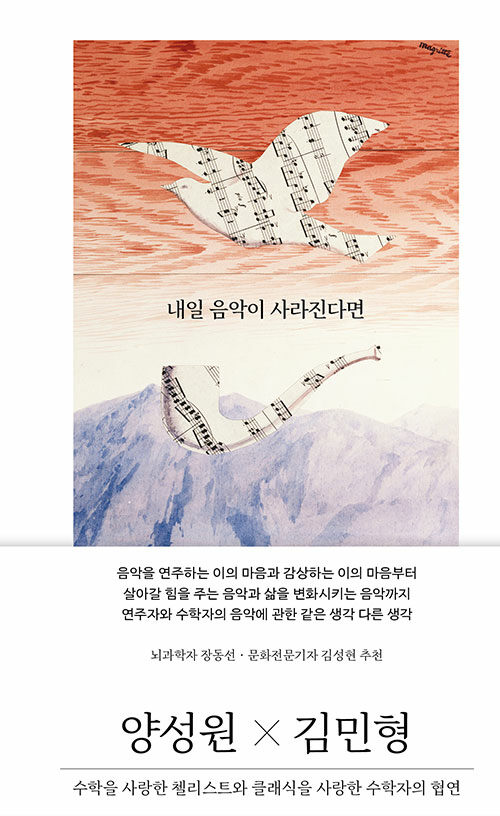 magritte

내일 음악이 사라진다면

음악을 연주하는 이의 마음과 감상하는 이의 마음부터
살아갈 힘을 주는 음악과 삶을 변화시키는 음악까지
연주자와 수학자의 음악에 관한 같은 생각 다른 생각

뇌과학자 장동선 · 문화전문기자 김성현 추천

양성원 × 김민형

수학을 사랑한 첼리스트와 클래식을 사랑한 수학자의 협연